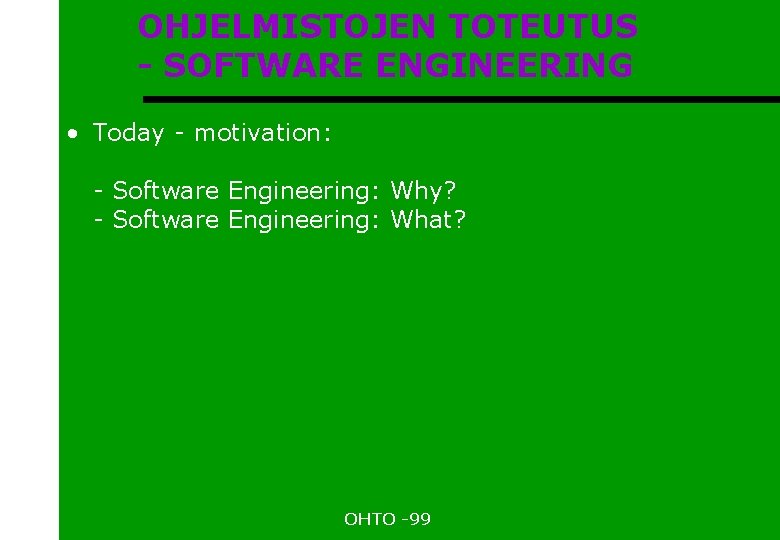 OHJELMISTOJEN TOTEUTUS
- SOFTWARE ENGINEERING

• Today - motivation:

- Software Engineering: Why?
- Software Engineering: What?

OHTO -99